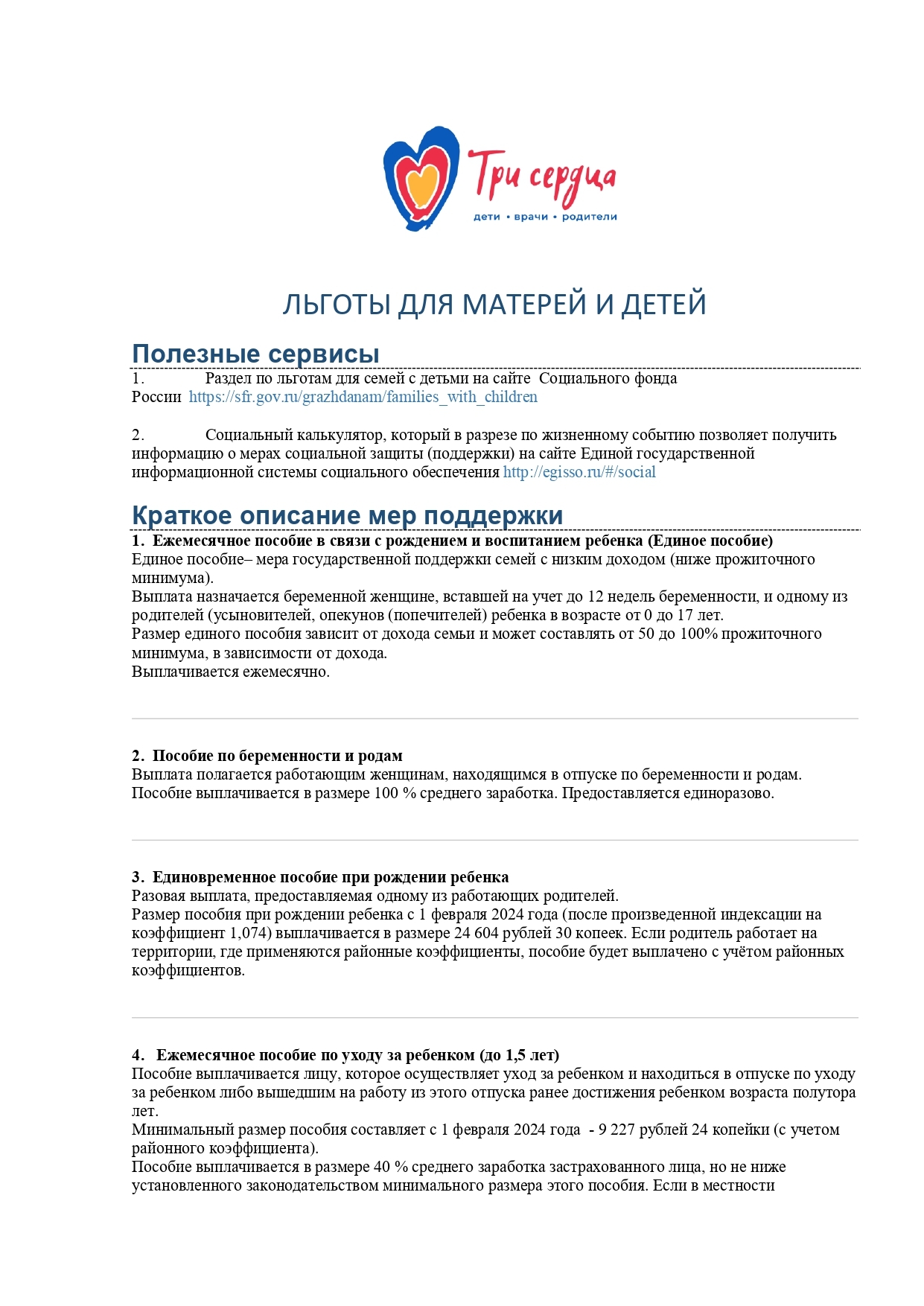 Три сердца
дети • врачи • родители

ЛЬГОТЫ ДЛЯ МАТЕРЕЙ И ДЕТЕЙ

Полезные сервисы

1. Раздел по льготам для семей с детьми на сайте Социального фонда России https://sfr.gov.ru/grazhdanam/families_with_children

2. Социальный калькулятор, который в разрезе по жизненному событию позволяет получить информацию о мерах социальной защиты (поддержки) на сайте Единой государственной информационной системы социального обеспечения http://egisso.ru/#/social

Краткое описание мер поддержки

1. Ежемесячное пособие в связи с рождением и воспитанием ребенка (Единое пособие)
Единое пособие– мера государственной поддержки семей с низким доходом (ниже прожиточного минимума).
Выплата назначается беременной женщине, вставшей на учет до 12 недель беременности, и одному из родителей (усыновителей, опекунов (попечителей) ребенка в возрасте от 0 до 17 лет.
Размер единого пособия зависит от дохода семьи и может составлять от 50 до 100% прожиточного минимума, в зависимости от дохода.
Выплачивается ежемесячно.

2. Пособие по беременности и родам
Выплата полагается работающим женщинам, находящимся в отпуске по беременности и родам.
Пособие выплачивается в размере 100 % среднего заработка. Предоставляется единоразово.

3. Единовременное пособие при рождении ребенка
Разовая выплата, предоставляемая одному из работающих родителей.
Размер пособия при рождении ребенка с 1 февраля 2024 года (после произведенной индексации на коэффициент 1,074) выплачивается в размере 24 604 рублей 30 копеек. Если родитель работает на территории, где применяются районные коэффициенты, пособие будет выплачено с учётом районных коэффициентов.

4. Ежемесячное пособие по уходу за ребенком (до 1,5 лет)
Пособие выплачивается лицу, которое осуществляет уход за ребенком и находиться в отпуске по уходу за ребенком либо вышедшим на работу из этого отпуска ранее достижения ребенком возраста полутора лет.
Минимальный размер пособия составляет с 1 февраля 2024 года - 9 227 рублей 24 копейки (с учетом районного коэффициента).
Пособие выплачивается в размере 40 % среднего заработка застрахованного лица, но не ниже установленного законодательством минимального размера этого пособия. Если в местности